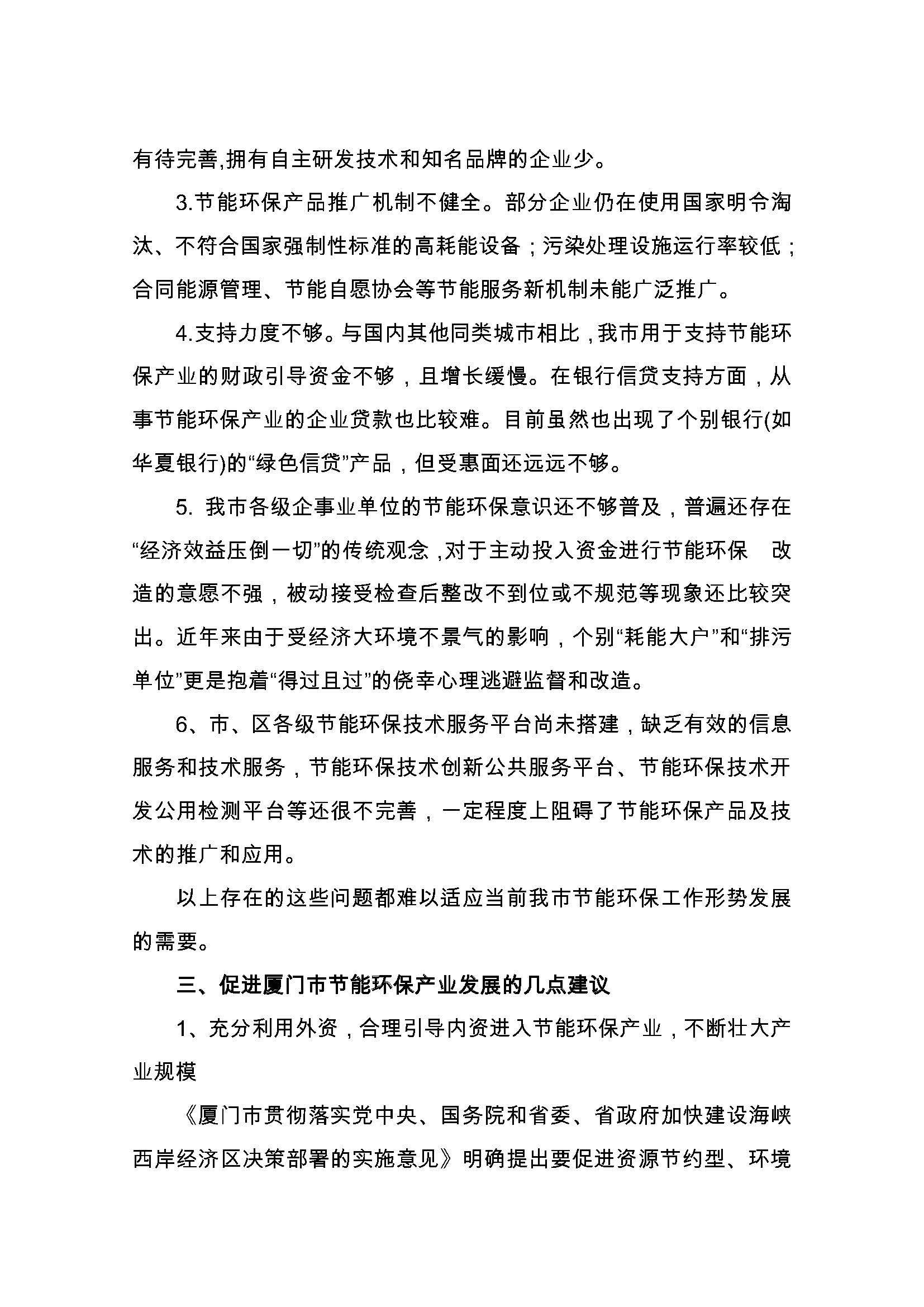 有待完善,拥有自主研发技术和知名品牌的企业少。

3.节能环保产品推广机制不健全。部分企业仍在使用国家明令淘汰、不符合国家强制性标准的高耗能设备;污染处理设施运行率较低;合同能源管理、节能自愿协会等节能服务新机制未能广泛推广。

4.支持力度不够。与国内其他同类城市相比,我市用于支持节能环保产业的财政引导资金不够,且增长缓慢。在银行信贷支持方面,从事节能环保产业的企业贷款也比较难。目前虽然也出现了个别银行(如华夏银行)的“绿色信贷”产品,但受惠面还远远不够。

5. 我市各级企事业单位的节能环保意识还不够普及,普遍还存在“经济效益压倒一切”的传统观念,对于主动投入资金进行节能环保 改造的意愿不强,被动接受检查后整改不到位或不规范等现象还比较突出。近年来由于受经济大环境不景气的影响,个别“耗能大户”和“排污单位”更是抱着“得过且过”的侥幸心理逃避监督和改造。

6、市、区各级节能环保技术服务平台尚未搭建,缺乏有效的信息服务和技术服务,节能环保技术创新公共服务平台、节能环保技术开发公用检测平台等还很不完善,一定程度上阻碍了节能环保产品及技术的推广和应用。

以上存在的这些问题都难以适应当前我市节能环保工作形势发展的需要。

三、促进厦门市节能环保产业发展的几点建议

1、充分利用外资,合理引导内资进入节能环保产业,不断壮大产业规模

《厦门市贯彻落实党中央、国务院和省委、省政府加快建设海峡西岸经济区决策部署的实施意见》明确提出要促进资源节约型、环境